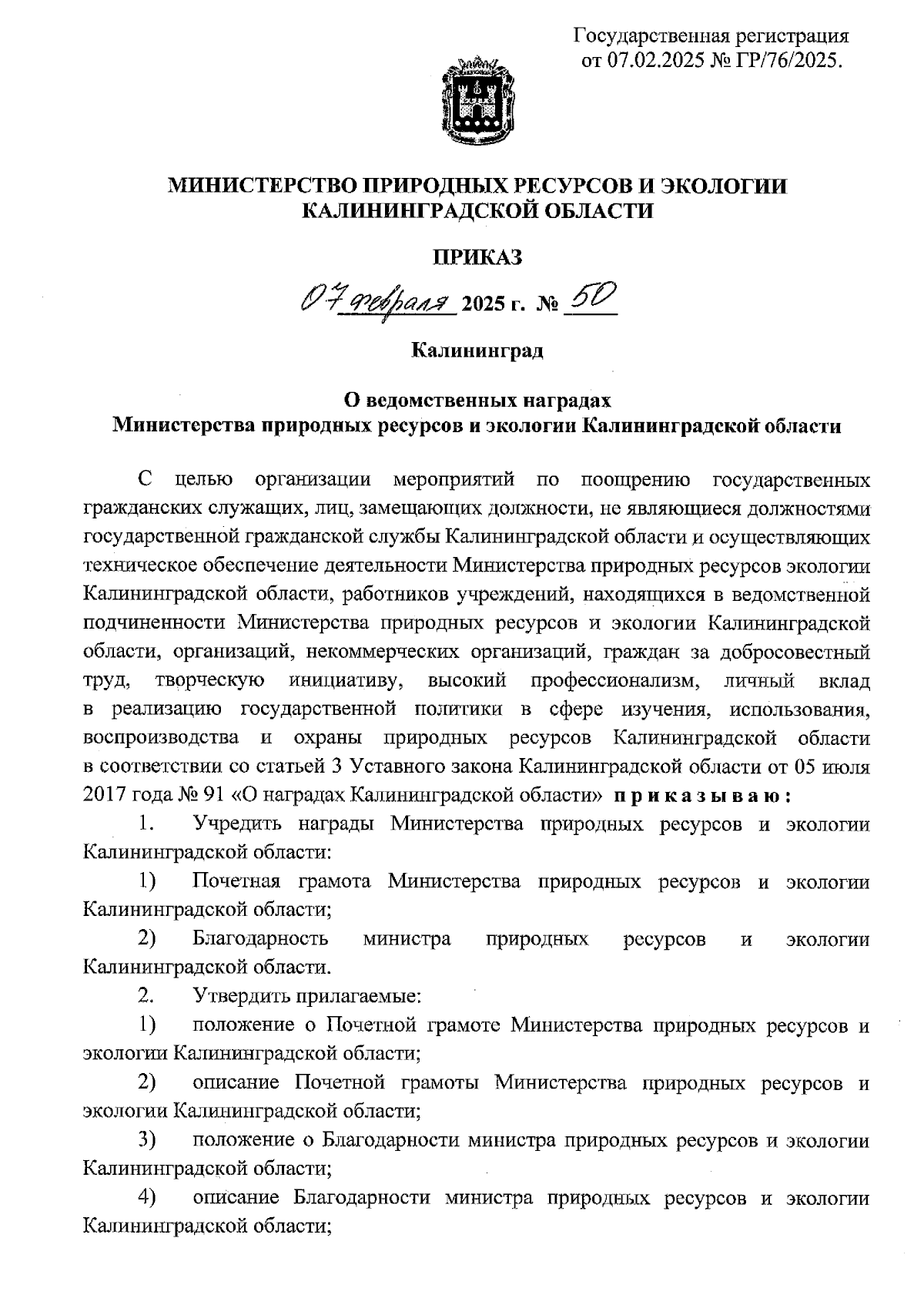 Государственная регистрация
от 07.02.2025 № ГР/76/2025.

МИНИСТЕРСТВО ПРИРОДНЫХ РЕСУРСОВ И ЭКОЛОГИИ
КАЛИНИНГРАДСКОЙ ОБЛАСТИ

ПРИКАЗ

07 февраля 2025 г. № 50

Калининград

О ведомственных наградах
Министерства природных ресурсов и экологии Калининградской области

С целью организации мероприятий по поощрению государственных гражданских служащих, лиц, замещающих должности, не являющиеся должностями государственной гражданской службы Калининградской области и осуществляющих техническое обеспечение деятельности Министерства природных ресурсов экологии Калининградской области, работников учреждений, находящихся в ведомственной подчиненности Министерства природных ресурсов и экологии Калининградской области, организаций, некоммерческих организаций, граждан за добросовестный труд, творческую инициативу, высокий профессионализм, личный вклад в реализацию государственной политики в сфере изучения, использования, воспроизводства и охраны природных ресурсов Калининградской области в соответствии со статьей 3 Уставного закона Калининградской области от 05 июля 2017 года № 91 «О наградах Калининградской области» приказываю:

1. Учредить награды Министерства природных ресурсов и экологии Калининградской области:

1) Почетная грамота Министерства природных ресурсов и экологии Калининградской области;

2) Благодарность министра природных ресурсов и экологии Калининградской области.

2. Утвердить прилагаемые:

1) положение о Почетной грамоте Министерства природных ресурсов и экологии Калининградской области;

2) описание Почетной грамоты Министерства природных ресурсов и экологии Калининградской области;

3) положение о Благодарности министра природных ресурсов и экологии Калининградской области;

4) описание Благодарности министра природных ресурсов и экологии Калининградской области;